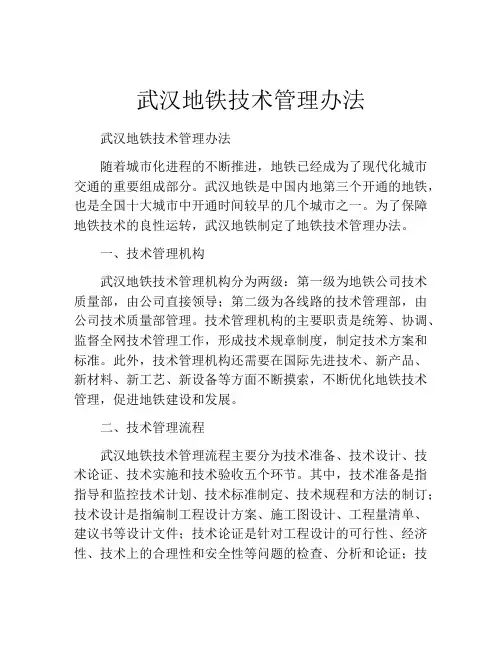 武汉地铁技术管理办法

武汉地铁技术管理办法

随着城市化进程的不断推进，地铁已经成为了现代化城市交通的重要组成部分。武汉地铁是中国内地第三个开通的地铁，也是全国十大城市中开通时间较早的几个城市之一。为了保障地铁技术的良性运转，武汉地铁制定了地铁技术管理办法。

一、技术管理机构

武汉地铁技术管理机构分为两级：第一级为地铁公司技术质量部，由公司直接领导；第二级为各线路的技术管理部，由公司技术质量部管理。技术管理机构的主要职责是统筹、协调、监督全网技术管理工作，形成技术规章制度，制定技术方案和标准。此外，技术管理机构还需要在国际先进技术、新产品、新材料、新工艺、新设备等方面不断摸索，不断优化地铁技术管理，促进地铁建设和发展。

二、技术管理流程

武汉地铁技术管理流程主要分为技术准备、技术设计、技术论证、技术实施和技术验收五个环节。其中，技术准备是指指导和监控技术计划、技术标准制定、技术规程和方法的制订；技术设计是指编制工程设计方案、施工图设计、工程量清单、建议书等设计文件；技术论证是针对工程设计的可行性、经济性、技术上的合理性和安全性等问题的检查、分析和论证；技